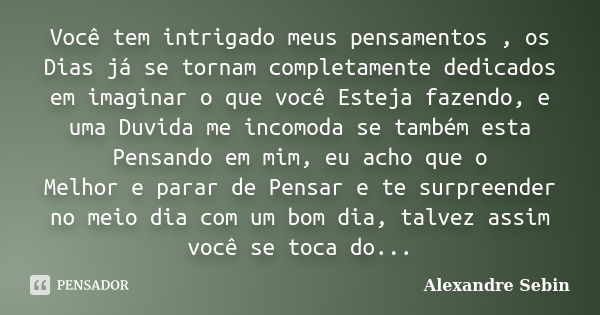 Você tem intrigado meus pensamentos , os Dias já se tornam completamente dedicados em imaginar o que você Esteja fazendo, e uma Duvida me incomoda se também esta Pensando em mim, eu acho que o Melhor e parar de Pensar e te surpreender no meio dia com um bom dia, talvez assim você se toca do...

PENSADOR

Alexandre Sebin